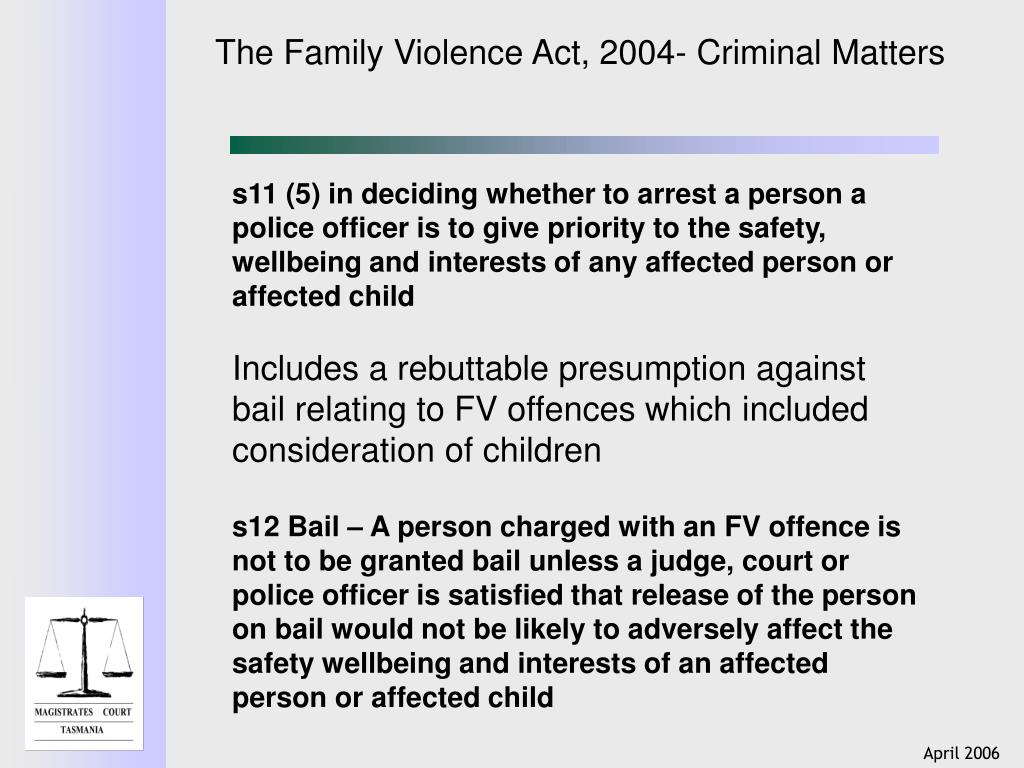 The Family Violence Act, 2004- Criminal Matters

s11 (5) in deciding whether to arrest a person a police officer is to give priority to the safety, wellbeing and interests of any affected person or affected child

Includes a rebuttable presumption against bail relating to FV offences which included consideration of children

s12 Bail – A person charged with an FV offence is not to be granted bail unless a judge, court or police officer is satisfied that release of the person on bail would not be likely to adversely affect the safety wellbeing and interests of an affected person or affected child

MAGISTRATES COURT
TASMANIA

April 2006